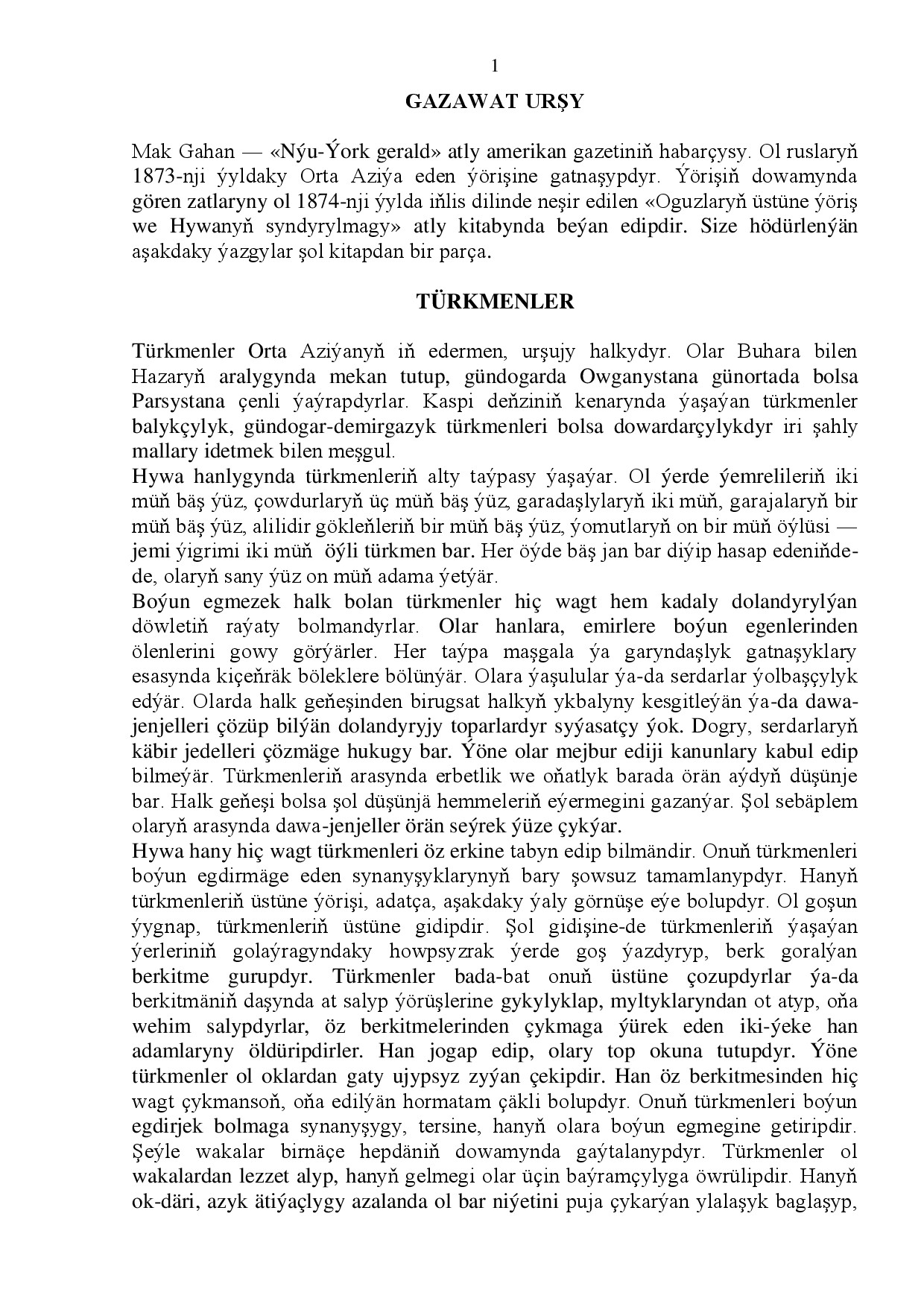 1

GAZAWAT URŞY

Mak Gahan — «Nýu-Ýork gerald» atly amerikan gazetiniň habarçysy. Ol ruslaryň 1873-nji ýyldaky Orta Aziýa eden ýörişine gatnaşypdyr. Ýörişiň dowamynda gören zatlaryny ol 1874-nji ýylda iňlis dilinde neşir edilen «Oguzlaryň üstüne ýöriş we Hywanyň syndyrylmagy» atly kitabynda beýan edipdir. Size hödürlenýän aşakdaky ýazgylar şol kitapdan bir parça.

TÜRKMENLER

Türkmenler Orta Aziýanyň iň edermen, urşujy halkydyr. Olar Buhara bilen Hazaryň aralygynda mekan tutup, gündogarda Owganystana günortada bolsa Parsystana çenli ýaýrapdyrlar. Kaspi deňziniň kenarynda ýaşaýan türkmenler balykçylyk, gündogar-demirgazyk türkmenleri bolsa dowardarçylykdyr iri şahly mallary idetmek bilen meşgul.

Hywa hanlygynda türkmenleriň alty taýpasy ýaşaýar. Ol ýerde ýemrelileriň iki müň bäş ýüz, çowdurlaryň üç müň bäş ýüz, garadaşlylaryň iki müň, garajalaryň bir müň bäş ýüz, alilidir gökleňleriň bir müň bäş ýüz, ýomutlaryň on bir müň öýlüsi — jemi ýigrimi iki müň öýli türkmen bar. Her öýde bäş jan bar diýip hasap edeniňde-de, olaryň sany ýüz on müň adama ýetýär.

Boýun egmezek halk bolan türkmenler hiç wagt hem kadaly dolandyrylýan döwletiň raýaty bolmandyrlar. Olar hanlara, emirlere boýun egenlerinden ölenlerini gowy görýärler. Her taýpa maşgala ýa garyndaşlyk gatnaşyklary esasynda kiçeňräk böleklere bölünýär. Olara ýaşulular ýa-da serdarlar ýolbaşçylyk edýär. Olarda halk geňeşinden birugsat halkyň ykbalyny kesgitleýän ýa-da dawa-jenjelleri çözüp bilýän dolandyryjy toparlardyr syýasatçy ýok. Dogry, serdarlaryň käbir jedelleri çözmäge hukugy bar. Ýöne olar mejbur ediji kanunlary kabul edip bilmeýär. Türkmenleriň arasynda erbetlik we oňatlyk barada örän aýdyň düşünje bar. Halk geňeşi bolsa şol düşünjä hemmeleriň eýermegini gazanýar. Şol sebäplem olaryň arasynda dawa-jenjeller örän seýrek ýüze çykýar.

Hywa hany hiç wagt türkmenleri öz erkine tabyn edip bilmändir. Onuň türkmenleri boýun egdirmäge eden synanyşyklarynyň bary şowsuz tamamlanypdyr. Hanyň türkmenleriň üstüne ýörişi, adatça, aşakdaky ýaly görnüşe eýe bolupdyr. Ol goşun ýygnap, türkmenleriň üstüne gidipdir. Şol gidişine-de türkmenleriň ýaşaýan ýerleriniň golaýragyndaky howpsyzrak ýerde goş ýazdyryp, berk goralýan berkitme gurupdyr. Türkmenler bada-bat onuň üstüne çozupdyrlar ýa-da berkitmäniň daşynda at salyp ýörüşlerine gykylyklap, myltyklaryndan ot atyp, oňa wehim salypdyrlar, öz berkitmelerinden çykmaga ýürek eden iki-ýeke han adamlaryny öldüripdirler. Han jogap edip, olary top okuna tutupdyr. Ýöne türkmenler ol oklardan gaty ujypsyz zyýan çekipdir. Han öz berkitmesinden hiç wagt çykmansoň, oňa edilýän hormatam çäkli bolupdyr. Onuň türkmenleri boýun egdirjek bolmaga synanyşygy, tersine, hanyň olara boýun egmegine getiripdir. Şeýle wakalar birnäçe hepdäniň dowamynda gaýtalanypdyr. Türkmenler ol wakalardan lezzet alyp, hanyň gelmegi olar üçin baýramçylyga öwrülipdir. Hanyň ok-däri, azyk ätiýaçlygy azalanda ol bar niýetini puja çykarýan ylalaşyk baglaşyp,